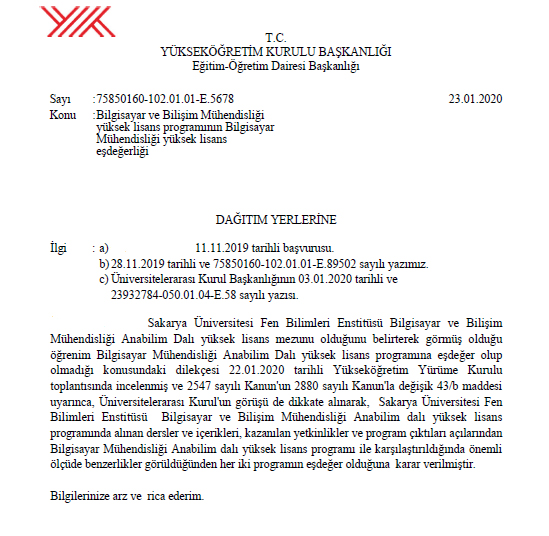 T.C.
YÜKSEKÖĞRETİM KURULU BAŞKANLIĞI
Eğitim-Öğretim Dairesi Başkanlığı

Sayı :75850160-102.01.01-E.5678 23.01.2020
Konu :Bilgisayar ve Bilişim Mühendisliği yüksek lisans programının Bilgisayar Mühendisliği yüksek lisans eşdeğerliği

DAĞITIM YERLERİNE

İlgi : a) 11.11.2019 tarihli başvurusu.
b) 28.11.2019 tarihli ve 75850160-102.01.01-E.89502 sayılı yazımız.
c) Üniversitelerarası Kurul Başkanlığının 03.01.2020 tarihli ve 23932784-050.01.04-E.58 sayılı yazısı.

Sakarya Üniversitesi Fen Bilimleri Enstitüsü Bilgisayar ve Bilişim Mühendisliği Anabilim Dalı yüksek lisans mezunu olduğunu belirterek görmüş olduğu öğrenim Bilgisayar Mühendisliği Anabilim Dalı yüksek lisans programına eşdeğer olup olmadığı konusundaki dilekçesi 22.01.2020 tarihli Yükseköğretim Yürüme Kurulu toplantısında incelenmiş ve 2547 sayılı Kanun'un 2880 sayılı Kanun'la değişik 43/b maddesi uyarınca, Üniversitelerarası Kurul'un görüşü de dikkate alınarak, Sakarya Üniversitesi Fen Bilimleri Enstitüsü Bilgisayar ve Bilişim Mühendisliği Anabilim dalı yüksek lisans programında alınan dersler ve içerikleri, kazanılan yetkinlikler ve program çıktıları açılarından Bilgisayar Mühendisliği Anabilim dalı yüksek lisans programı ile karşılaştırıldığında önemli ölçüde benzerlikler görüldüğünden her iki programın eşdeğer olduğuna karar verilmiştir.

Bilgilerinize arz ve rica ederim.